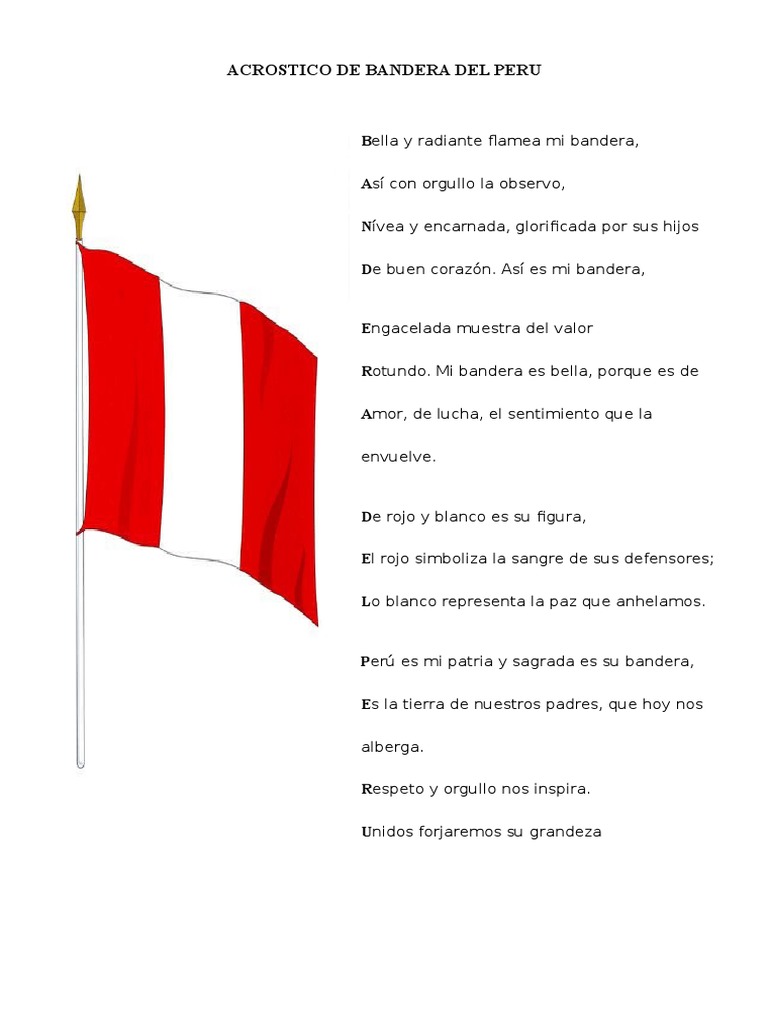 ACROSTICO DE BANDERA DEL PERU

Bella y radiante flamea mi bandera,

Así con orgullo la observo,

Nívea y encarnada, glorificada por sus hijos

De buen corazón. Así es mi bandera,

Engacelada muestra del valor

Rotundo. Mi bandera es bella, porque es de

Amor, de lucha, el sentimiento que la envuelve.

De rojo y blanco es su figura,

El rojo simboliza la sangre de sus defensores;

Lo blanco representa la paz que anhelamos.

Perú es mi patria y sagrada es su bandera,

Es la tierra de nuestros padres, que hoy nos alberga.

Respeto y orgullo nos inspira.

Unidos forjaremos su grandeza